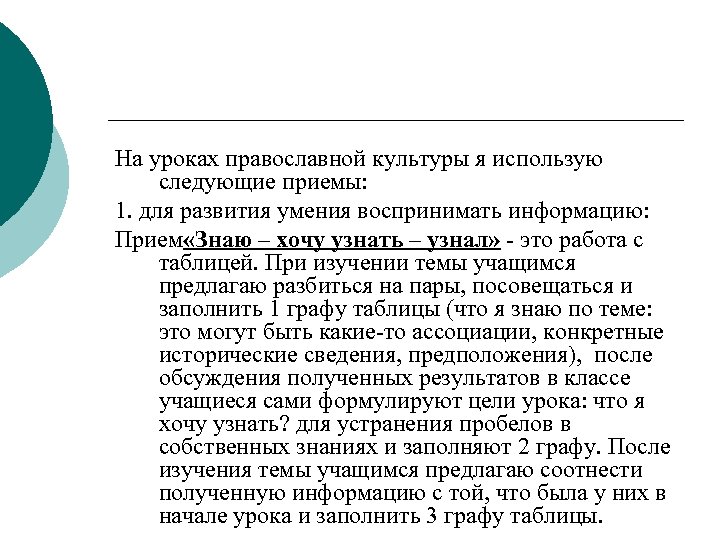 На уроках православной культуры я использую следующие приемы:

1. для развития умения воспринимать информацию:

Прием«Знаю – хочу узнать – узнал» - это работа с таблицей. При изучении темы учащимся предлагаю разбиться на пары, посовещаться и заполнить 1 графу таблицы (что я знаю по теме: это могут быть какие-то ассоциации, конкретные исторические сведения, предположения), после обсуждения полученных результатов в классе учащиеся сами формулируют цели урока: что я хочу узнать? для устранения пробелов в собственных знаниях и заполняют 2 графу. После изучения темы учащимся предлагаю соотнести полученную информацию с той, что была у них в начале урока и заполнить 3 графу таблицы.